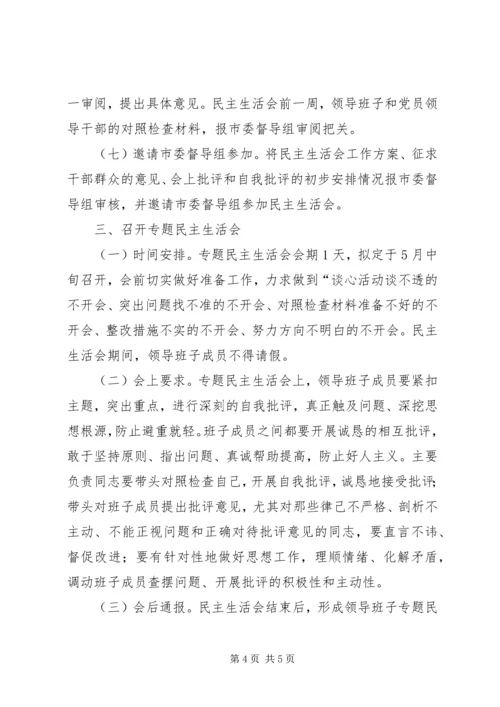 一审阅，提出具体意见。民主生活会前一周，领导班子和党员领导干部的对照检查材料，报市委督导组审阅把关。

（七）邀请市委督导组参加。将民主生活会工作方案、征求干部群众的意见、会上批评和自我批评的初步安排情况报市委督导组审核，并邀请市委督导组参加民主生活会。

三、召开专题民主生活会

（一）时间安排。专题民主生活会会期1天，拟定于5月中旬召开，会前切实做好准备工作，力求做到“谈心活动谈不透的不开会、突出问题找不准的不开会、对照检查材料准备不好的不开会、整改措施不实的不开会、努力方向不明白的不开会。民主生活会期间，领导班子成员不得请假。

（二）会上要求。专题民主生活会上，领导班子成员要紧扣主题，突出重点，进行深刻的自我批评，真正触及问题、深挖思想根源，防止避重就轻。班子成员之间都要开展诚恳的相互批评，敢于坚持原则、指出问题、真诚帮助提高，防止好人主义。主要负责同志要带头对照检查自己，开展自我批评，诚恳地接受批评；带头对班子成员提出批评意见，尤其对那些律己不严格、剖析不主动、不能正视问题和正确对待批评意见的同志，要直言不讳、督促改进；要有针对性地做好思想工作，理顺情绪、化解矛盾，调动班子成员查摆问题、开展批评的积极性和主动性。

（三）会后通报。民主生活会结束后，形成领导班子专题民

第4页 共5页